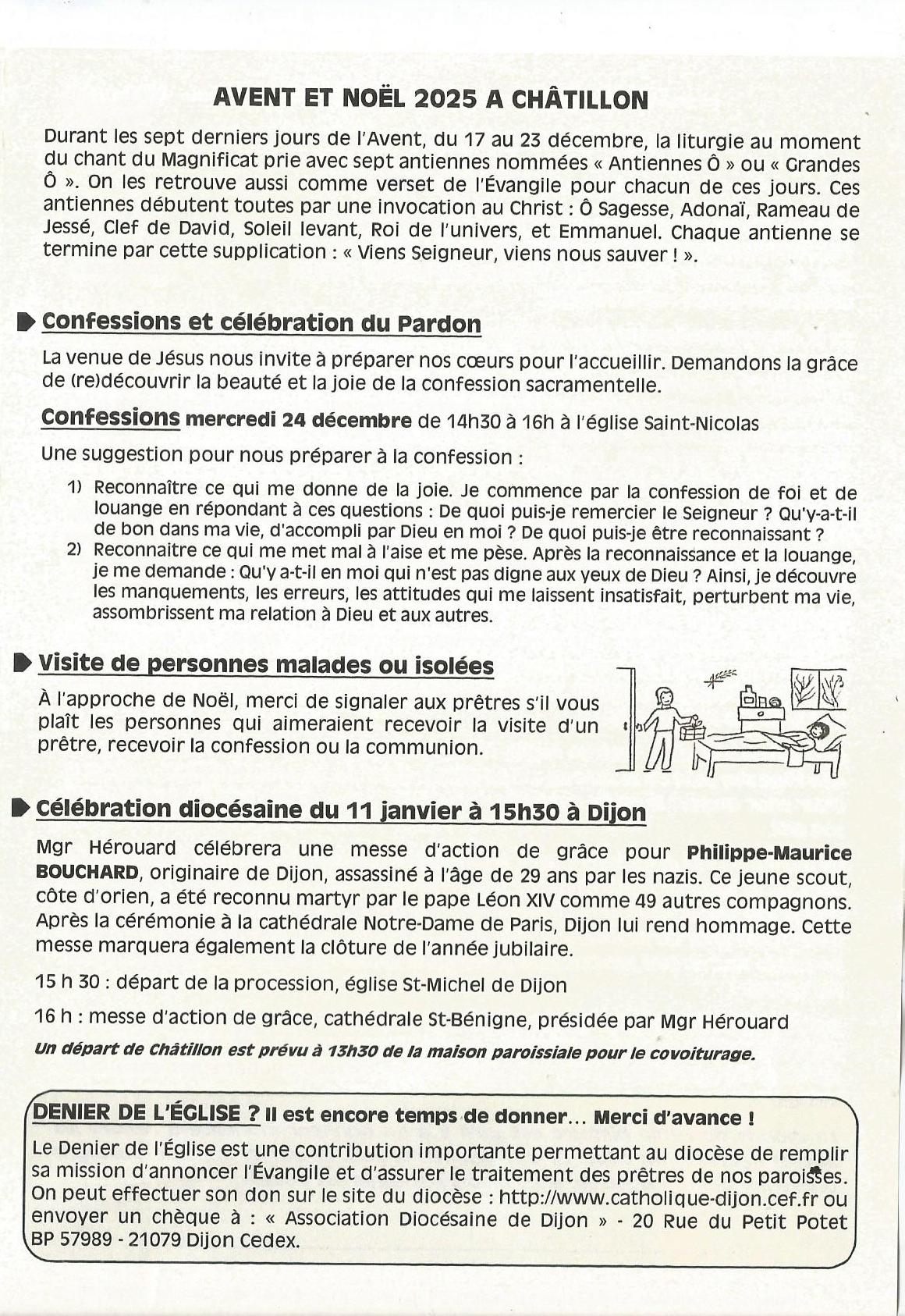 AVENT ET NOËL 2025 A CHÂTILLON

Durant les sept derniers jours de l'Avent, du 17 au 23 décembre, la liturgie au moment du chant du Magnificat prie avec sept antiennes nommées « Antiennes Ô » ou « Grandes Ô ». On les retrouve aussi comme verset de l'Évangile pour chacun de ces jours. Ces antiennes débutent toutes par une invocation au Christ : Ô Sagesse, Adonaï, Rameau de Jessé, Clef de David, Soleil levant, Roi de l'univers, et Emmanuel. Chaque antienne se termine par cette supplication : « Viens Seigneur, viens nous sauver ! ».

Confessions et célébration du Pardon

La venue de Jésus nous invite à préparer nos cœurs pour l'accueillir. Demandons la grâce de (re)découvrir la beauté et la joie de la confession sacramentelle.

Confessions mercredi 24 décembre de 14h30 à 16h à l'église Saint-Nicolas

Une suggestion pour nous préparer à la confession :

1) Reconnaître ce qui me donne de la joie. Je commence par la confession de foi et de louange en répondant à ces questions : De quoi puis-je remercier le Seigneur ? Qu'y-a-t-il de bon dans ma vie, d'accompli par Dieu en moi ? De quoi puis-je être reconnaissant ?
2) Reconnaitre ce qui me met mal à l'aise et me pèse. Après la reconnaissance et la louange, je me demande : Qu'y a-t-il en moi qui n'est pas digne aux yeux de Dieu ? Ainsi, je découvre les manquements, les erreurs, les attitudes qui me laissent insatisfait, perturbent ma vie, assombrissent ma relation à Dieu et aux autres.

Visite de personnes malades ou isolées

À l'approche de Noël, merci de signaler aux prêtres s'il vous plaît les personnes qui aimeraient recevoir la visite d'un prêtre, recevoir la confession ou la communion.

Célébration diocésaine du 11 janvier à 15h30 à Dijon

Mgr Hérouard célébrera une messe d'action de grâce pour Philippe-Maurice BOUCHARD, originaire de Dijon, assassiné à l'âge de 29 ans par les nazis. Ce jeune scout, côte d'orien, a été reconnu martyr par le pape Léon XIV comme 49 autres compagnons. Après la cérémonie à la cathédrale Notre-Dame de Paris, Dijon lui rend hommage. Cette messe marquera également la clôture de l'année jubilaire.

15 h 30 : départ de la procession, église St-Michel de Dijon

16 h : messe d'action de grâce, cathédrale St-Bénigne, présidée par Mgr Hérouard

Un départ de Châtillon est prévu à 13h30 de la maison paroissiale pour le covoiturage.

DENIER DE L'ÉGLISE ? Il est encore temps de donner... Merci d'avance !
Le Denier de l'Église est une contribution importante permettant au diocèse de remplir sa mission d'annoncer l'Évangile et d'assurer le traitement des prêtres de nos paroisses. On peut effectuer son don sur le site du diocèse : http://www.catholique-dijon.cef.fr ou envoyer un chèque à : « Association Diocésaine de Dijon » - 20 Rue du Petit Potet BP 57989 - 21079 Dijon Cedex.